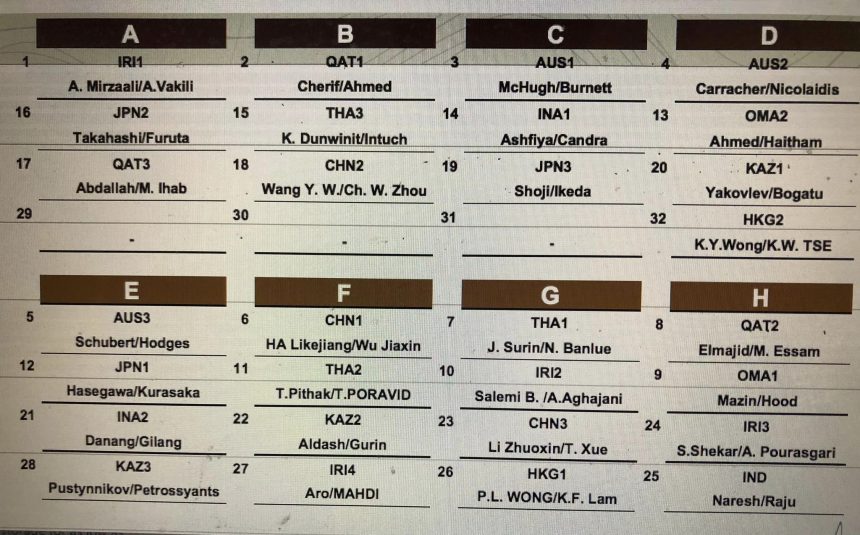 A

1 IRI1
A. Mirzaali/A.Vakili
16 JPN2
Takahashi/Furuta
17 QAT3
Abdallah/M. Ihab
29
-

B

2 QAT1
Cherif/Ahmed
15 THA3
K. Dunwinit/Intuch
18 CHN2
Wang Y. W./Ch. W. Zhou
30
-

C

3 AUS1
McHugh/Burnett
14 INA1
Ashfiya/Candra
19 JPN3
Shoji/Ikeda
31
-

D

4 AUS2
Carracher/Nicolaidis
13 OMA2
Ahmed/Haitham
20 KAZ1
Yakovlev/Bogatu
32 HKG2
K.Y.Wong/K.W. TSE

E

5 AUS3
Schubert/Hodges
12 JPN1
Hasegawa/Kurasaka
21 INA2
Danang/Gilang
28 KAZ3
Pustynnikov/Petrossyants

F

6 CHN1
HA Likejiang/Wu Jiaxin
11 THA2
T.Pithak/T.PORAVID
22 KAZ2
Aldash/Gurin
27 IRI4
Aro/MAHDI

G

7 THA1
J. Surin/N. Banlue
10 IRI2
Salemi B. /A.Aghajani
23 CHN3
Li Zhuoxin/T. Xue
26 HKG1
P.L. WONG/K.F. Lam

H

8 QAT2
Elmajid/M. Essam
9 OMA1
Mazin/Hood
24 IRI3
S.Shekar/A. Pourasgari
25 IND
Naresh/Raju